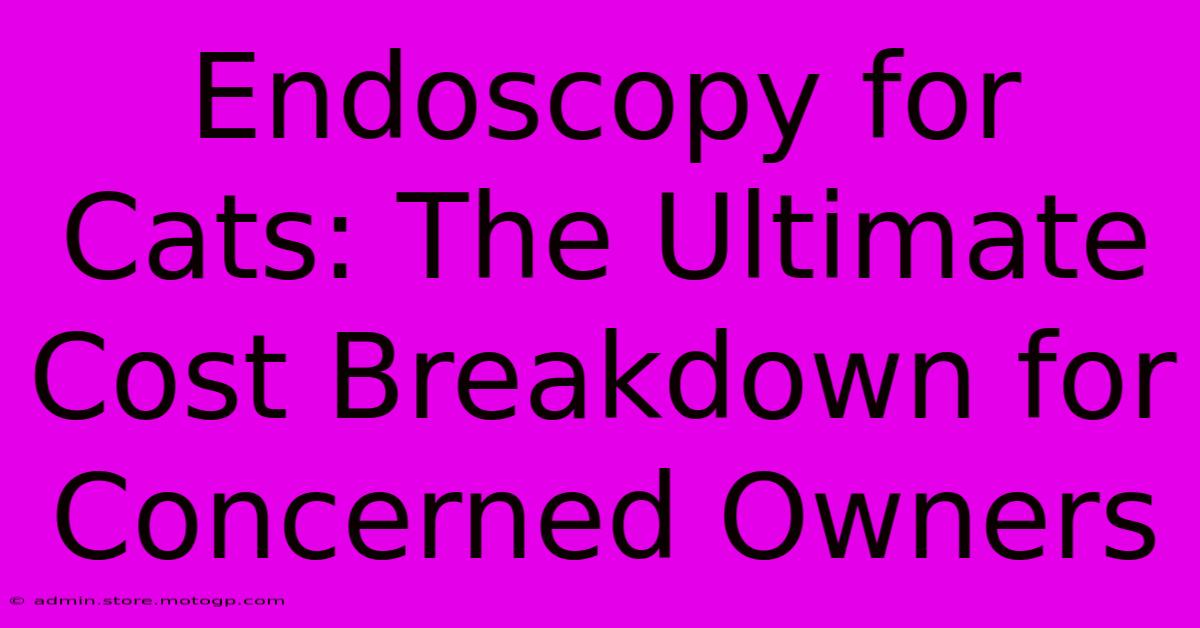 Endoscopy for Cats: The Ultimate Cost Breakdown for Concerned Owners

© admin.store.motogp.com